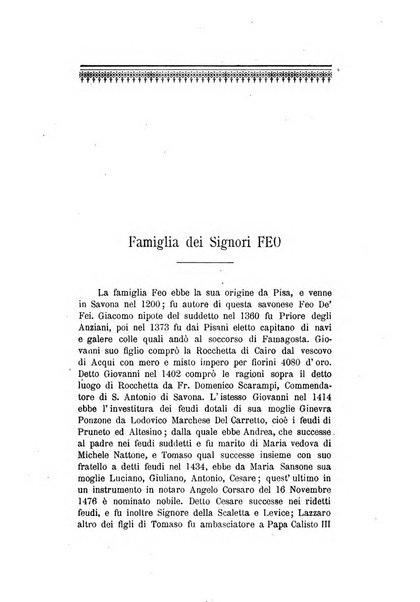 Famiglia dei Signori FEO

La famiglia Feo ebbe la sua origine da Pisa, e venne in Savona nel 1200; fu autore di questa savonese Feo De' Fei. Giacomo nipote del suddetto nel 1360 fu Priore degli Anziani, poi nel 1373 fu dai Pisani eletto capitano di navi e galere colle quali andò al soccorso di Famagosta. Giovanni suo figlio comprò la Rocchetta di Cairo dal vescovo di Acqui con mero e misto impero per fiorini 4080 d'oro. Detto Giovanni nel 1402 comprò le ragioni sopra il detto luogo di Rocchetta da Fr. Domenico Scarampi, Commendatore di S. Antonio di Savona. L'istesso Giovanni nel 1414 ebbe l'investitura dei feudi dotali di sua moglie Ginevra Ponzone da Lodovico Marchese Del Carretto, cioè i feudi di Pruneto ed Altesino; dalla quale ebbe Andrea, che successe al padre nei feudi suddetti e fu marito di Maria vedova di Michele Nattone, e Tomaso qual successe insieme con suo fratello a detti feudi nel 1434, ebbe da Maria Sansone sua moglie Luciano, Giuliano, Antonio, Cesare; quest'ultimo in un instrumento in notaro Angelo Corsaro del 16 Novembre 1476 è nominato nobile. Detto Cesare successe nei ridetti feudi, e fu inoltre Signore della Scaletta e Levice; Lazzaro altro dei figli di Tomaso fu ambasciatore a Papa Calisto III